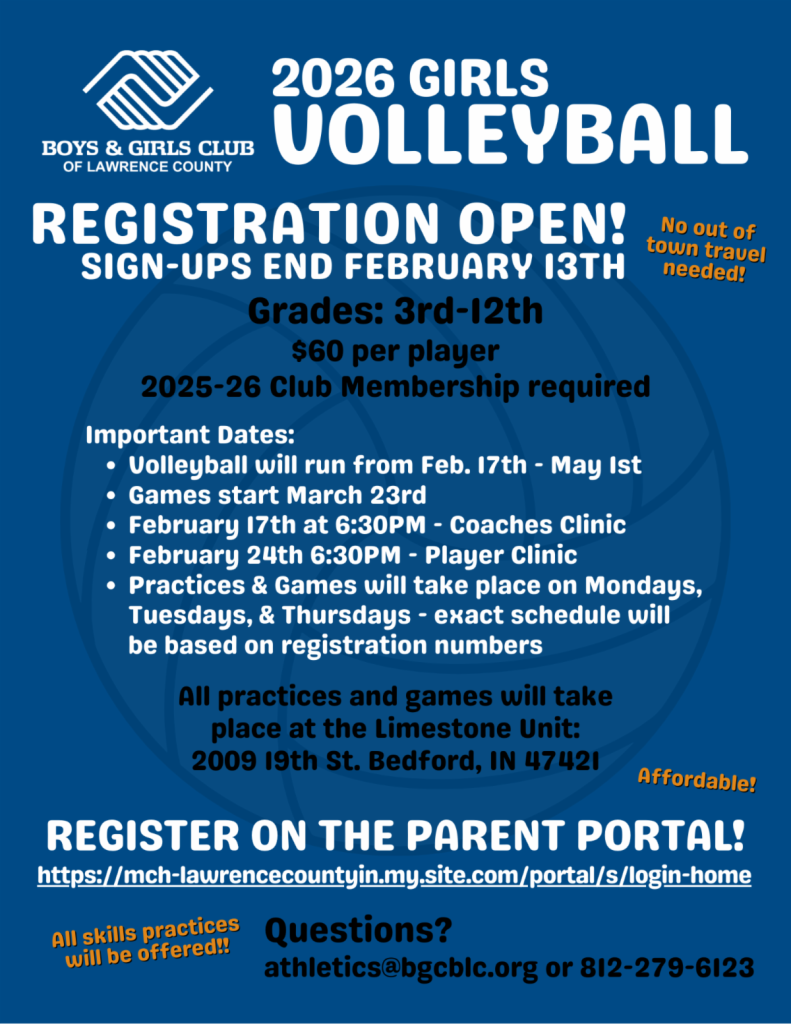 BOYS & GIRLS CLUB
OF LAWRENCE COUNTY

2026 GIRLS
VOLLEYBALL

REGISTRATION OPEN!
SIGN-UPS END FEBRUARY 13TH

No out of town travel needed!

Grades: 3rd-12th
$60 per player
2025-26 Club Membership required

Important Dates:
- Volleyball will run from Feb. 17th - May 1st
- Games start March 23rd
- February 17th at 6:30PM - Coaches Clinic
- February 24th 6:30PM - Player Clinic
- Practices & Games will take place on Mondays, Tuesdays, & Thursdays - exact schedule will be based on registration numbers

All practices and games will take place at the Limestone Unit:
2009 19th St. Bedford, IN 47421

Affordable!

REGISTER ON THE PARENT PORTAL!
https://mch-lawrencecountyin.my.site.com/portal/s/login-home

All skills practices will be offered!!

Questions?
athletics@bgcblc.org or 812-279-6123